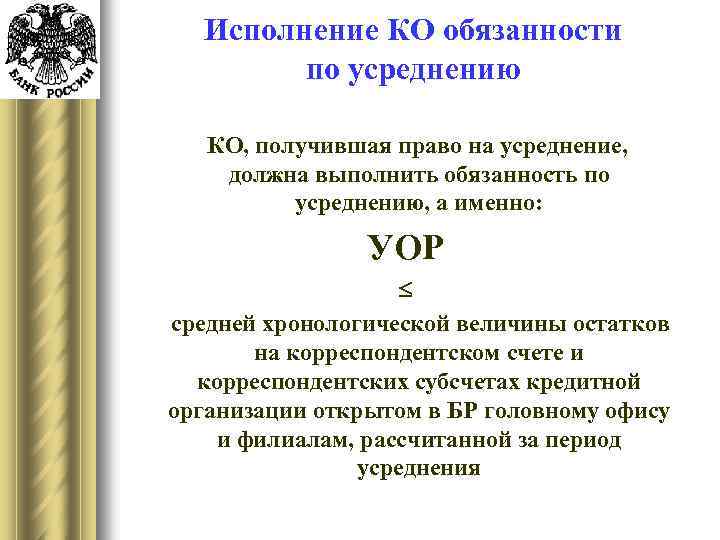 БАНК РОССИИ

Исполнение КО обязанности по усреднению

КО, получившая право на усреднение, должна выполнить обязанность по усреднению, а именно:

УОР

$\leq$

средней хронологической величины остатков на корреспондентском счете и корреспондентских субсчетах кредитной организации открытом в БР головному офису и филиалам, рассчитанной за период усреднения